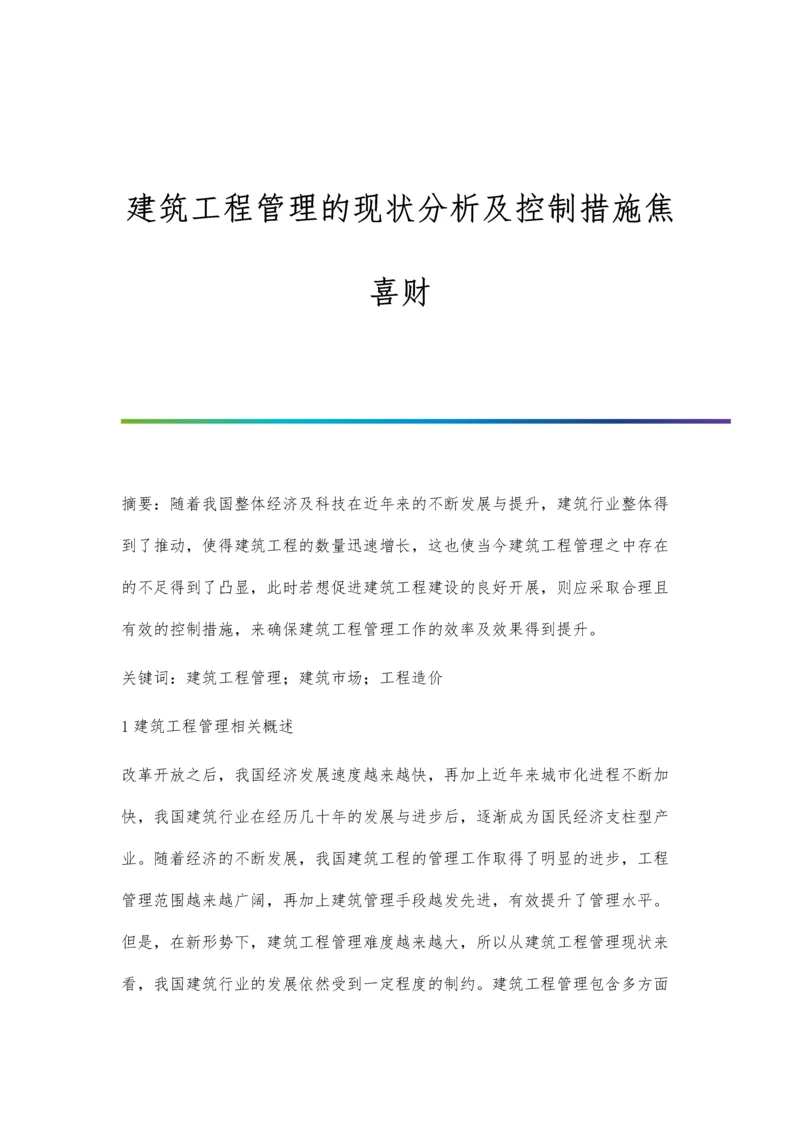 建筑工程管理的现状分析及控制措施焦喜财

摘要：随着我国整体经济及科技在近年来的不断发展与提升，建筑行业整体得到了推动，使得建筑工程的数量迅速增长，这也使当今建筑工程管理之中存在的不足得到了凸显，此时若想促进建筑工程建设的良好开展，则应采取合理且有效的控制措施，来确保建筑工程管理工作的效率及效果得到提升。

关键词：建筑工程管理；建筑市场；工程造价

1 建筑工程管理相关概述

改革开放之后，我国经济发展速度越来越快，再加上近年来城市化进程不断加快，我国建筑行业在经历几十年的发展与进步后，逐渐成为国民经济支柱型产业。随着经济的不断发展，我国建筑工程的管理工作取得了明显的进步，工程管理范围越来越广阔，再加上建筑管理手段越发先进，有效提升了管理水平。但是，在新形势下，建筑工程管理难度越来越大，所以从建筑工程管理现状来看，我国建筑行业的发展依然受到一定程度的制约。建筑工程管理包含多方面